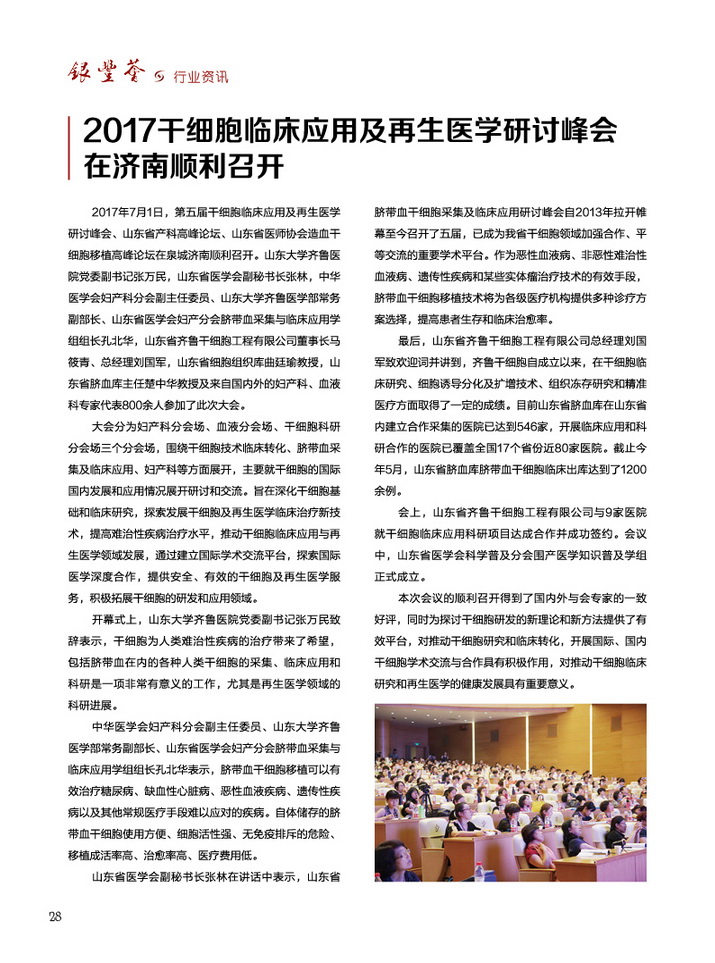 银丰荟 行业资讯

2017干细胞临床应用及再生医学研讨峰会在济南顺利召开

2017年7月1日，第五届干细胞临床应用及再生医学研讨峰会、山东省产科高峰论坛、山东省医师协会造血干细胞移植高峰论坛在泉城济南顺利召开。山东大学齐鲁医院党委副书记张万民，山东省医学会副秘书长张林，中华医学会妇产科分会副主任委员、山东大学齐鲁医学部常务副部长、山东省医学会妇产分会脐带血采集与临床应用学组组长孔北华，山东省齐鲁干细胞工程有限公司董事长马筱青、总经理刘国军，山东省细胞组织库曲廷瑜教授，山东省脐血库主任楚中华教授及来自国内外的妇产科、血液科专家代表800余人参加了此次大会。

大会分为妇产科分会场、血液分会场、干细胞科研分会场三个分会场，围绕干细胞技术临床转化、脐带血采集及临床应用、妇产科等方面展开，主要就干细胞的国际国内发展和应用情况展开研讨和交流。旨在深化干细胞基础和临床研究，探索发展干细胞及再生医学临床治疗新技术，提高难治性疾病治疗水平，推动干细胞临床应用与再生医学领域发展，通过建立国际学术交流平台，探索国际医学深度合作，提供安全、有效的干细胞及再生医学服务，积极拓展干细胞的研发和应用领域。

开幕式上，山东大学齐鲁医院党委副书记张万民致辞表示，干细胞为人类难治性疾病的治疗带来了希望，包括脐带血在内的各种人类干细胞的采集、临床应用和科研是一项非常有意义的工作，尤其是再生医学领域的科研进展。

中华医学会妇产科分会副主任委员、山东大学齐鲁医学部常务副部长、山东省医学会妇产分会脐带血采集与临床应用学组组长孔北华表示，脐带血干细胞移植可以有效治疗糖尿病、缺血性心脏病、恶性血液疾病、遗传性疾病以及其他常规医疗手段难以应对的疾病。自体储存的脐带血干细胞使用方便、细胞活性强、无免疫排斥的危险、移植成活率高、治愈率高、医疗费用低。

山东省医学会副秘书长张林在讲话中表示，山东省脐带血干细胞采集及临床应用研讨峰会自2013年拉开帷幕至今召开了五届，已成为我省干细胞领域加强合作、平等交流的重要学术平台。作为恶性血液病、非恶性难治性血液病、遗传性疾病和某些实体瘤治疗技术的有效手段，脐带血干细胞移植技术将为各级医疗机构提供多种诊疗方案选择，提高患者生存和临床治愈率。

最后，山东省齐鲁干细胞工程有限公司总经理刘国军致欢迎词并讲到，齐鲁干细胞自成立以来，在干细胞临床研究、细胞诱导分化及扩增技术、组织冻存研究和精准医疗方面取得了一定的成绩。目前山东省脐血库在山东省内建立合作采集的医院已达到546家，开展临床应用和科研合作的医院已覆盖全国17个省份近80家医院。截止今年5月，山东省脐血库脐带血干细胞临床出库达到了1200余例。

会上，山东省齐鲁干细胞工程有限公司与9家医院就干细胞临床应用科研项目达成合作并成功签约。会议中，山东省医学会科学普及分会围产医学知识普及学组正式成立。

本次会议的顺利召开得到了国内外与会专家的一致好评，同时为探讨干细胞研发的新理论和新方法提供了有效平台，对推动干细胞研究和临床转化，开展国际、国内干细胞学术交流与合作具有积极作用，对推动干细胞临床研究和再生医学的健康发展具有重要意义。

28